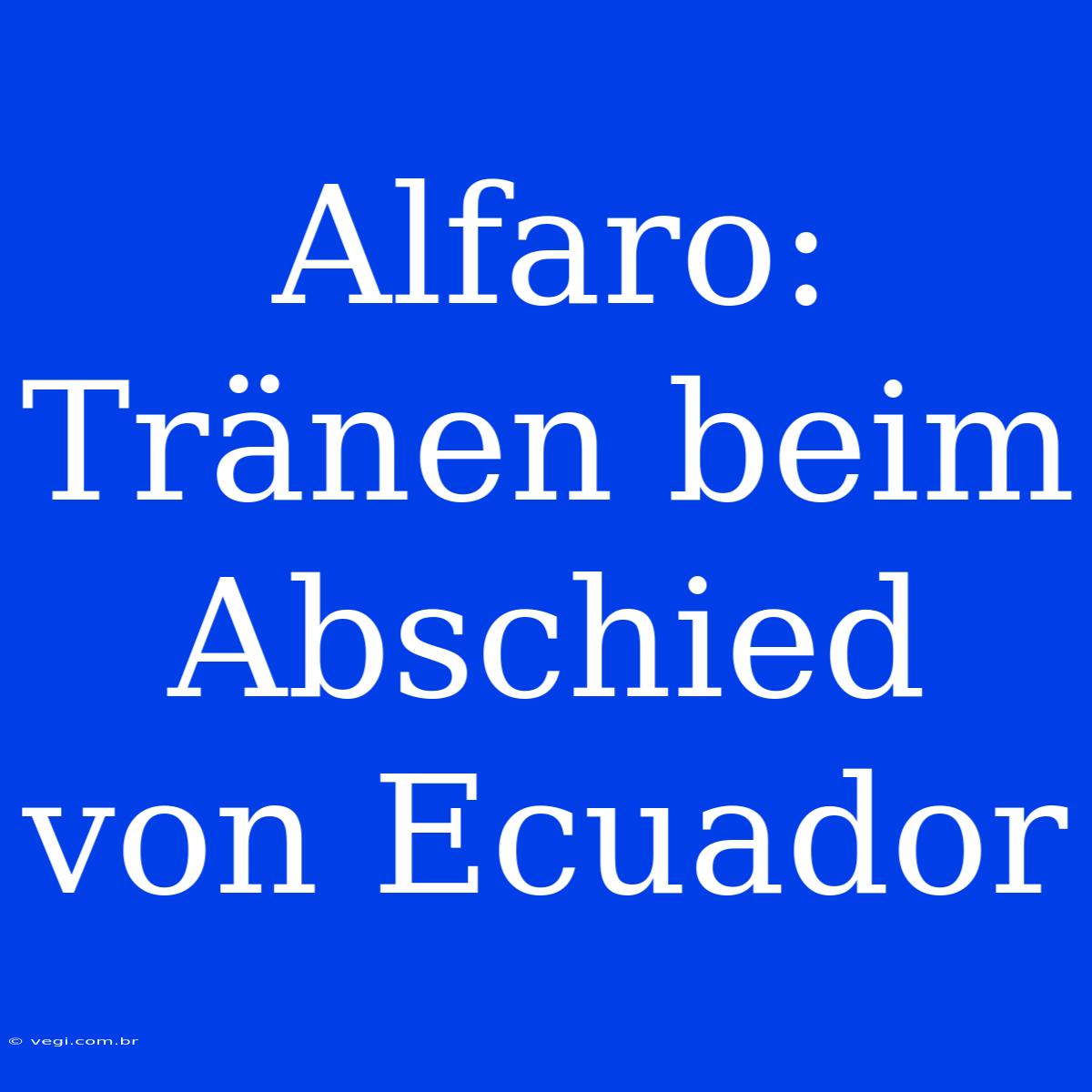 Alfaro: Tränen beim Abschied von Ecuador

© vegi.com.br